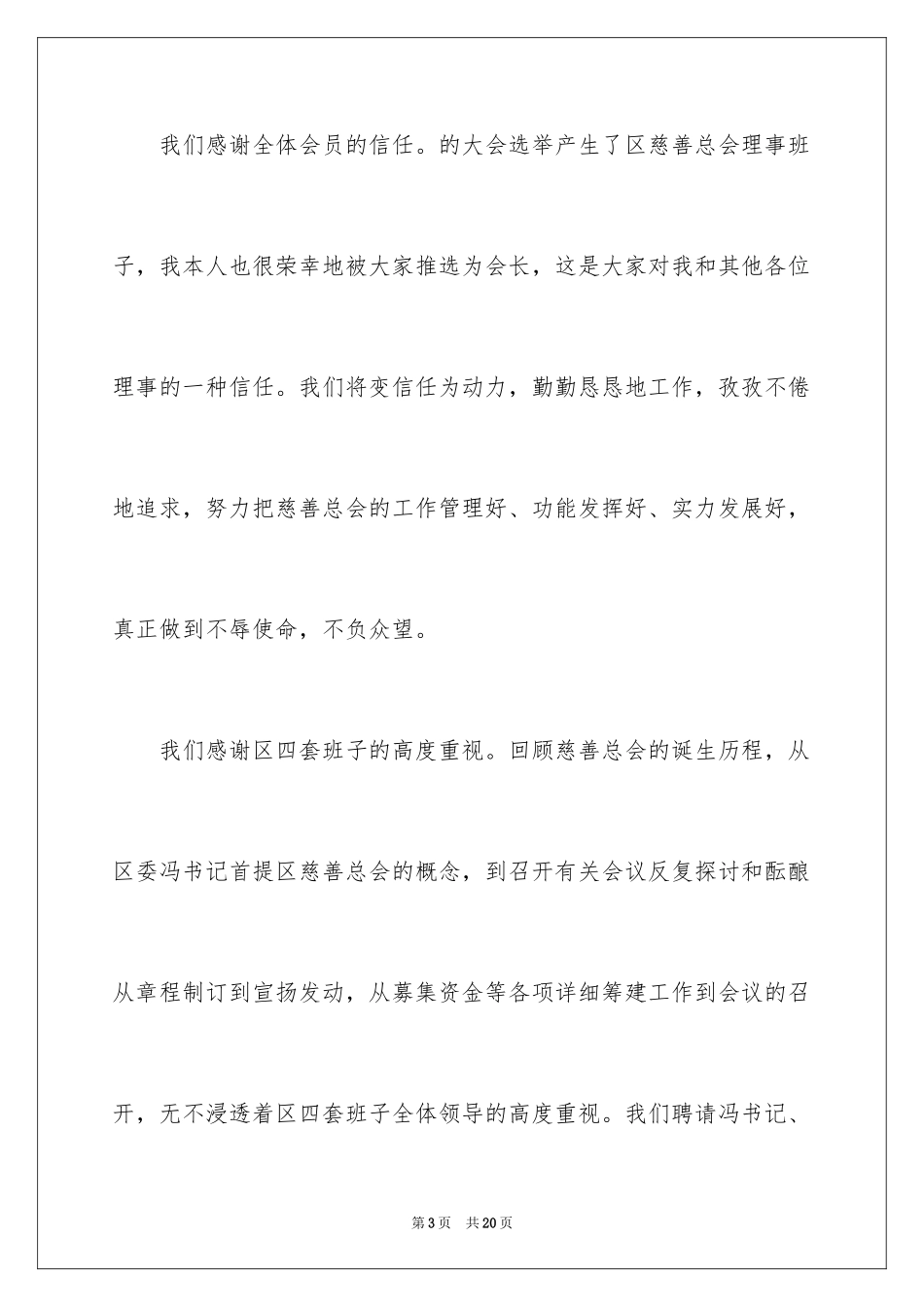 我们感谢全体会员的信任。的大会选举产生了区慈善总会理事班子，我本人也很荣幸地被大家推选为会长，这是大家对我和其他各位理事的一种信任。我们将变信任为动力，勤勤恳恳地工作，孜孜不倦地追求，努力把慈善总会的工作管理好、功能发挥好、实力发展好，真正做到不辱使命，不负众望。

我们感谢区四套班子的高度重视。回顾慈善总会的诞生历程，从区委冯书记首提区慈善总会的概念，到召开有关会议反复探讨和酝酿从章程制订到宣扬发动，从募集资金等各项详细筹建工作到会议的召开，无不浸透着区四套班子全体领导的高度重视。我们聘请冯书记、

第3页 共20页